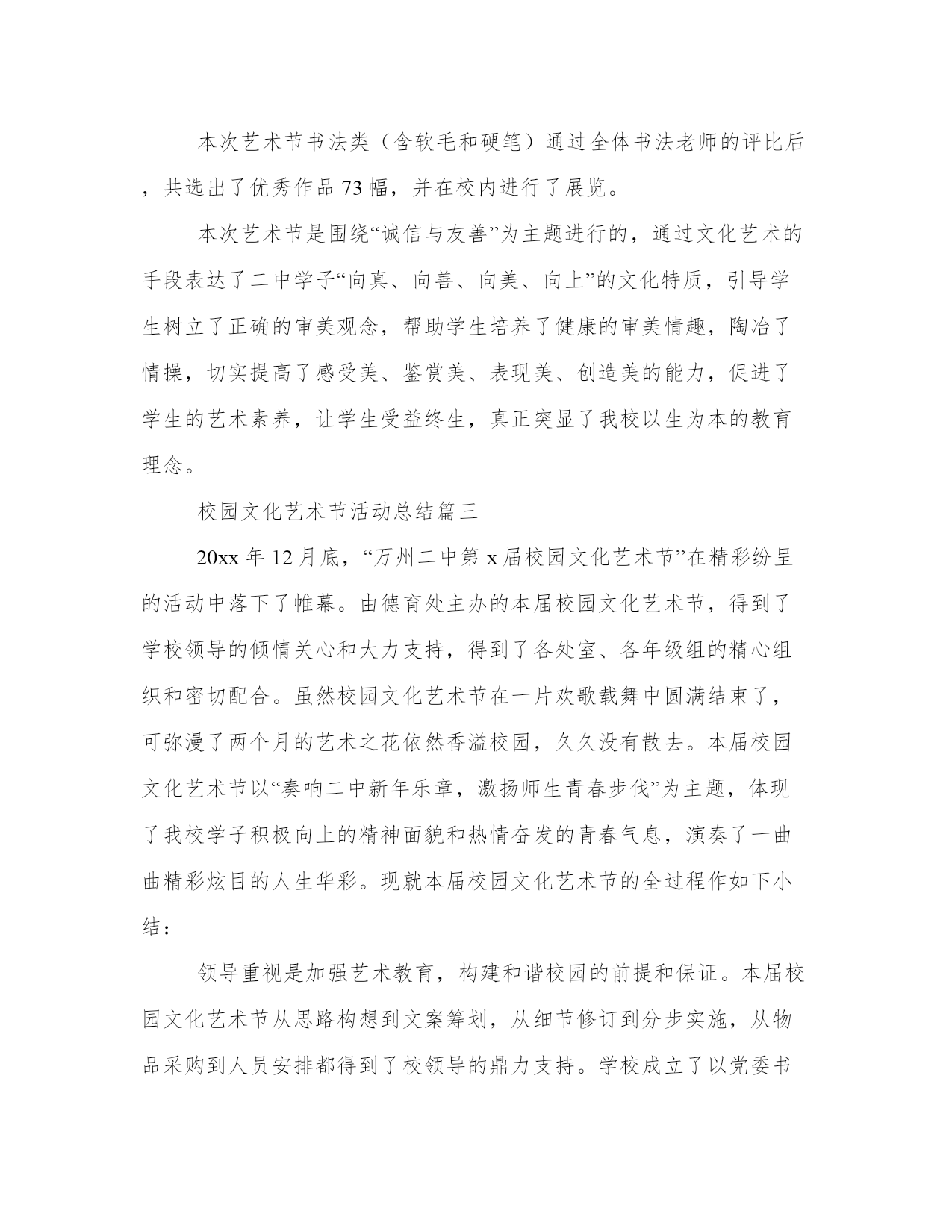 本次艺术节书法类（含软毛和硬笔）通过全体书法老师的评比后，共选出了优秀作品 73 幅，并在校内进行了展览。

本次艺术节是围绕“诚信与友善”为主题进行的，通过文化艺术的手段表达了二中学子“向真、向善、向美、向上”的文化特质，引导学生树立了正确的审美观念，帮助学生培养了健康的审美情趣，陶冶了情操，切实提高了感受美、鉴赏美、表现美、创造美的能力，促进了学生的艺术素养，让学生受益终生，真正突显了我校以生为本的教育理念。

校园文化艺术节活动总结篇三

20xx 年 12 月底，“万州二中第 x 届校园文化艺术节”在精彩纷呈的活动中落下了帷幕。由德育处主办的本届校园文化艺术节，得到了学校领导的倾情关心和大力支持，得到了各处室、各年级组的精心组织和密切配合。虽然校园文化艺术节在一片欢歌载舞中圆满结束了，可弥漫了两个月的艺术之花依然香溢校园，久久没有散去。本届校园文化艺术节以“奏响二中新年乐章，激扬师生青春步伐”为主题，体现了我校学子积极向上的精神面貌和热情奋发的青春气息，演奏了一曲曲精彩炫目的人生华彩。现就本届校园文化艺术节的全过程作如下小结：

领导重视是加强艺术教育，构建和谐校园的前提和保证。本届校园文化艺术节从思路构想到文案筹划，从细节修订到分步实施，从物品采购到人员安排都得到了校领导的鼎力支持。学校成立了以党委书